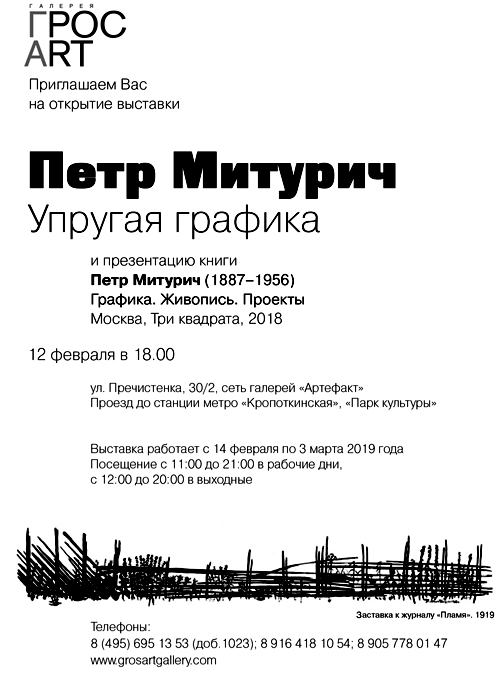 ГАЛЕРЕЯ
ГРОС
ART

Приглашаем Вас на открытие выставки

Петр Митурич
Упругая графика

и презентацию книги
Петр Митурич (1887–1956)
Графика. Живопись. Проекты
Москва, Три квадрата, 2018

12 февраля в 18.00

ул. Пречистенка, 30/2, сеть галерей «Артефакт»
Проезд до станции метро «Кропоткинская», «Парк культуры»

Выставка работает с 14 февраля по 3 марта 2019 года
Посещение с 11:00 до 21:00 в рабочие дни,
с 12:00 до 20:00 в выходные

Заставка к журналу «Пламя». 1919

Телефоны:
8 (495) 695 13 53 (доб.1023); 8 916 418 10 54; 8 905 778 01 47
www.grosartgallery.com